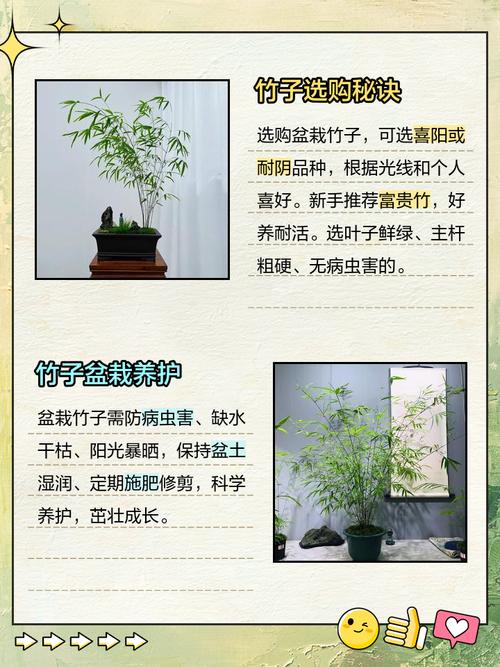 竹子选购秘诀

选购盆栽竹子，可选喜阳或耐阴品种，根据光线和个人喜好。新手推荐富贵竹，好养耐活。选叶子鲜绿、主杆粗硬、无病虫害的。

竹子盆栽养护

盆栽竹子需防病虫害、缺水干枯、阳光暴晒，保持盆土湿润、定期施肥修剪，科学养护，茁壮成长。